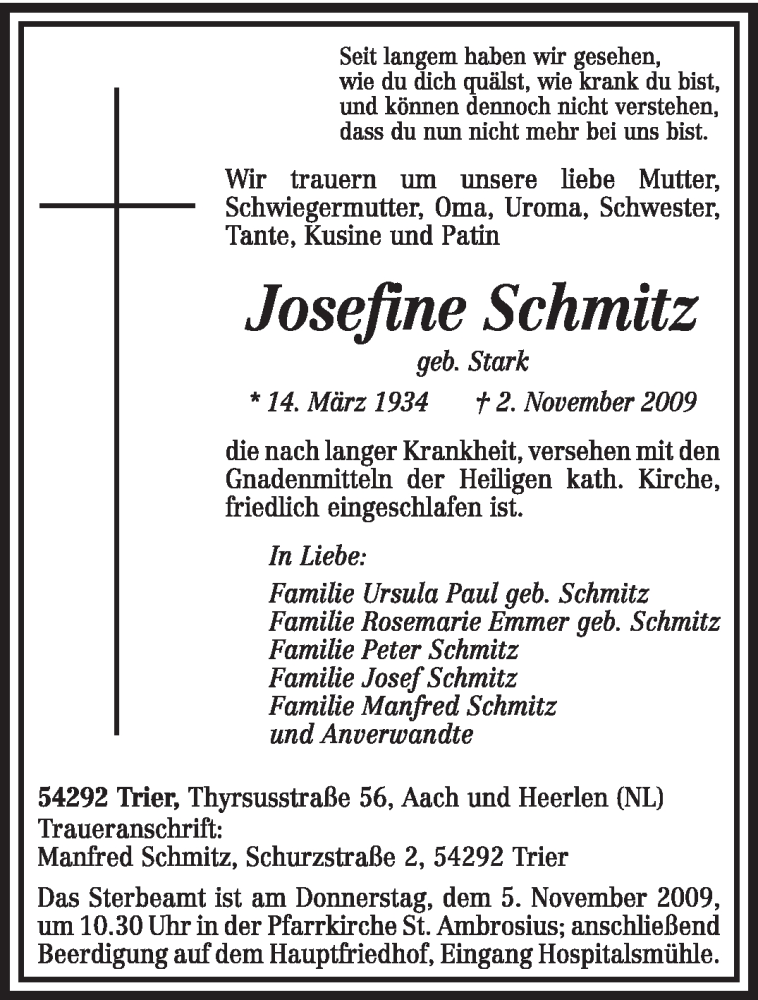 Seit langem haben wir gesehen,
wie du dich quälst, wie krank du bist,
und können dennoch nicht verstehen,
dass du nun nicht mehr bei uns bist.

Wir trauern um unsere liebe Mutter, Schwiegermutter, Oma, Uroma, Schwester, Tante, Kusine und Patin

Josefine Schmitz

geb. Stark

* 14. März 1934 † 2. November 2009

die nach langer Krankheit, versehen mit den Gnadenmitteln der Heiligen kath. Kirche, friedlich eingeschlafen ist.

In Liebe:

Familie Ursula Paul geb. Schmitz
Familie Rosemarie Emmer geb. Schmitz
Familie Peter Schmitz
Familie Josef Schmitz
Familie Manfred Schmitz
und Anverwandte

54292 Trier, Thyrsusstraße 56, Aach und Heerlen (NL)
Traueranschrift:
Manfred Schmitz, Schurzstraße 2, 54292 Trier

Das Sterbeamt ist am Donnerstag, dem 5. November 2009, um 10.30 Uhr in der Pfarrkirche St. Ambrosius; anschließend Beerdigung auf dem Hauptfriedhof, Eingang Hospitalsmühle.